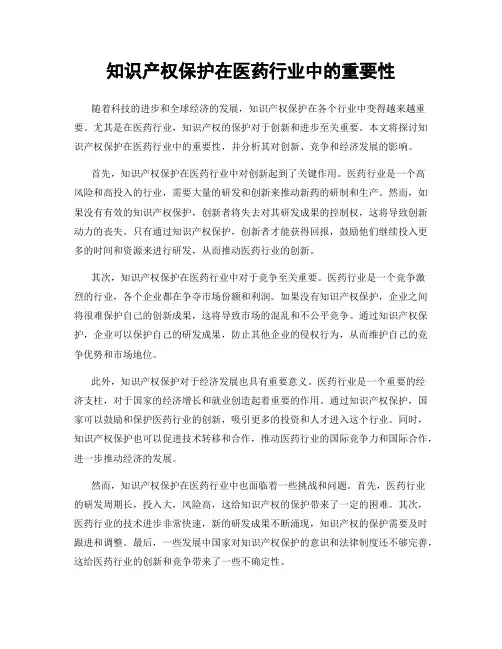 知识产权保护在医药行业中的重要性

随着科技的进步和全球经济的发展，知识产权保护在各个行业中变得越来越重要。尤其是在医药行业，知识产权的保护对于创新和进步至关重要。本文将探讨知识产权保护在医药行业中的重要性，并分析其对创新、竞争和经济发展的影响。

首先，知识产权保护在医药行业中对创新起到了关键作用。医药行业是一个高风险和高投入的行业，需要大量的研发和创新来推动新药的研制和生产。然而，如果没有有效的知识产权保护，创新者将失去对其研发成果的控制权，这将导致创新动力的丧失。只有通过知识产权保护，创新者才能获得回报，鼓励他们继续投入更多的时间和资源来进行研发，从而推动医药行业的创新。

其次，知识产权保护在医药行业中对于竞争至关重要。医药行业是一个竞争激烈的行业，各个企业都在争夺市场份额和利润。如果没有知识产权保护，企业之间将很难保护自己的创新成果，这将导致市场的混乱和不公平竞争。通过知识产权保护，企业可以保护自己的研发成果，防止其他企业的侵权行为，从而维护自己的竞争优势和市场地位。

此外，知识产权保护对于经济发展也具有重要意义。医药行业是一个重要的经济支柱，对于国家的经济增长和就业创造起着重要的作用。通过知识产权保护，国家可以鼓励和保护医药行业的创新，吸引更多的投资和人才进入这个行业。同时，知识产权保护也可以促进技术转移和合作，推动医药行业的国际竞争力和国际合作，进一步推动经济的发展。

然而，知识产权保护在医药行业中也面临着一些挑战和问题。首先，医药行业的研发周期长，投入大，风险高，这给知识产权的保护带来了一定的困难。其次，医药行业的技术进步非常快速，新的研发成果不断涌现，知识产权的保护需要及时跟进和调整。最后，一些发展中国家对知识产权保护的意识和法律制度还不够完善，这给医药行业的创新和竞争带来了一些不确定性。